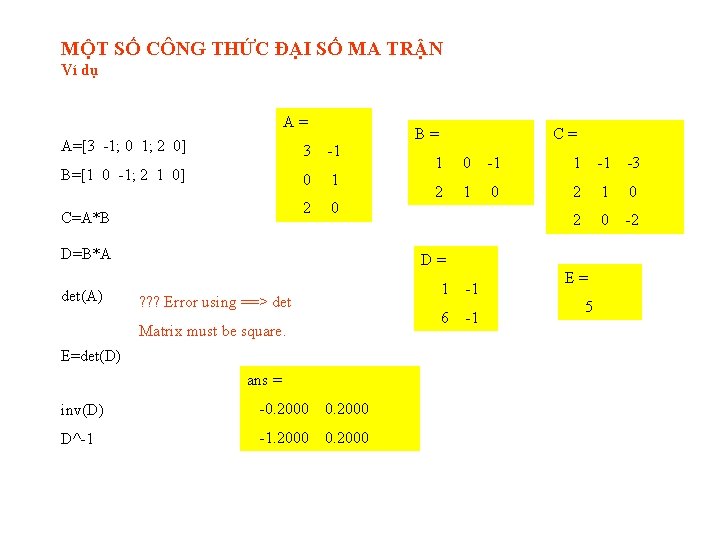 MỘT SỐ CÔNG THỨC ĐẠI SỐ MA TRẬN
Ví dụ

A=[3 -1; 0 1; 2 0]

B=[1 0 -1; 2 1 0]

C=A*B

D=B*A

det(A)

??? Error using ==> det

Matrix must be square.

E=det(D)

inv(D)

D^-1

A =
3 -1
0 1
2 0

B =
1 0 -1
2 1 0

C =
1 -1 -3
2 1 0
2 0 -2

D =
1 -1
6 -1

E =
5

ans =
-0.2000 0.2000
-1.2000 0.2000